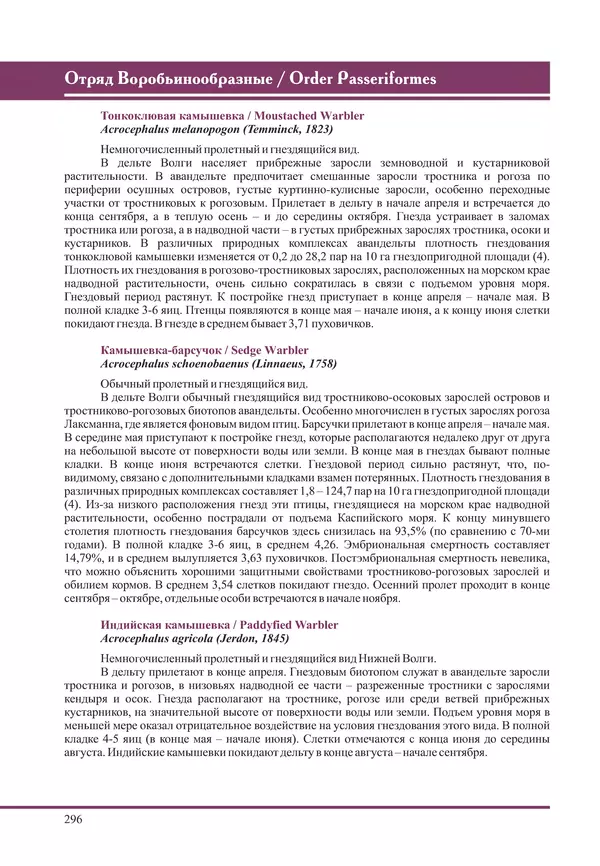 Отряд Воробьинообразные / Order Passeriformes

Тонкоклювая камышевка / Moustached Warbler
Acrocephalus melanopogon (Temminck, 1823)

Немногочисленный пролетный и гнездящийся вид.

В дельте Волги населяет прибрежные заросли земноводной и кустарниковой растительности. В авандельте предпочитает смешанные заросли тростника и рогоза по периферии осушных островов, густые куртинно-кулисные заросли, особенно переходные участки от тростниковых к рогозовым. Прилетает в дельту в начале апреля и встречается до конца сентября, а в теплую осень – и до середины октября. Гнезда устраивает в заломах тростника или рогоза, а в надводной части – в густых прибрежных зарослях тростника, осоки и кустарников. В различных природных комплексах авандельты плотность гнездования тонкоклювой камышевки изменяется от 0,2 до 28,2 пар на 10 га гнездопригодной площади (4). Плотность их гнездования в рогозово-тростниковых зарослях, расположенных на морском крае надводной растительности, очень сильно сократилась в связи с подъемом уровня моря. Гнездовый период растянут. К постройке гнезд приступает в конце апреля – начале мая. В полной кладке 3-6 яиц. Птенцы появляются в конце мая – начале июня, а к концу июня слетки покидают гнезда. В гнезде в среднем бывает 3,71 пуховичков.

Камышевка-барсучок / Sedge Warbler
Acrocephalus schoenobaenus (Linnaeus, 1758)

Обычный пролетный и гнездящийся вид.

В дельте Волги обычный гнездящийся вид тростниково-осоковых зарослей островов и тростниково-рогозовых биотопов авандельты. Особенно многочислен в густых зарослях рогоза Лаксманна, где является фоновым видом птиц. Барсучки прилетают в конце апреля – начале мая. В середине мая приступают к постройке гнезд, которые располагаются недалеко друг от друга на небольшой высоте от поверхности воды или земли. В конце мая в гнездах бывают полные кладки. В конце июня встречаются слетки. Гнездовой период сильно растянут, что, по-видимому, связано с дополнительными кладками взамен потерянных. Плотность гнездования в различных природных комплексах составляет 1,8 – 124,7 пар на 10 га гнездопригодной площади (4). Из-за низкого расположения гнезд эти птицы, гнездящиеся на морском крае надводной растительности, особенно пострадали от подъема Каспийского моря. К концу минувшего столетия плотность гнездования барсучков здесь снизилась на 93,5% (по сравнению с 70-ми годами). В полной кладке 3-6 яиц, в среднем 4,26. Эмбриональная смертность составляет 14,79%, и в среднем вылупляется 3,63 пуховичков. Постэмбриональная смертность невелика, что можно объяснить хорошими защитными свойствами тростниково-рогозовых зарослей и обилием кормов. В среднем 3,54 слетков покидают гнездо. Осенний пролет проходит в конце сентября – октябре, отдельные особи встречаются в начале ноября.

Индийская камышевка / Paddyfied Warbler
Acrocephalus agricola (Jerdon, 1845)

Немногочисленный пролетный и гнездящийся вид Нижней Волги.

В дельту прилетают в конце апреля. Гнездовым биотопом служат в авандельте заросли тростника и рогозов, в низовьях надводной ее части – разреженные тростники с зарослями кендыря и осок. Гнезда располагают на тростнике, рогозе или среди ветвей прибрежных кустарников, на значительной высоте от поверхности воды или земли. Подъем уровня моря в меньшей мере оказал отрицательное воздействие на условия гнездования этого вида. В полной кладке 4-5 яиц (в конце мая – начале июня). Слетки отмечаются с конца июня до середины августа. Индийские камышевки покидают дельту в конце августа – начале сентября.

296